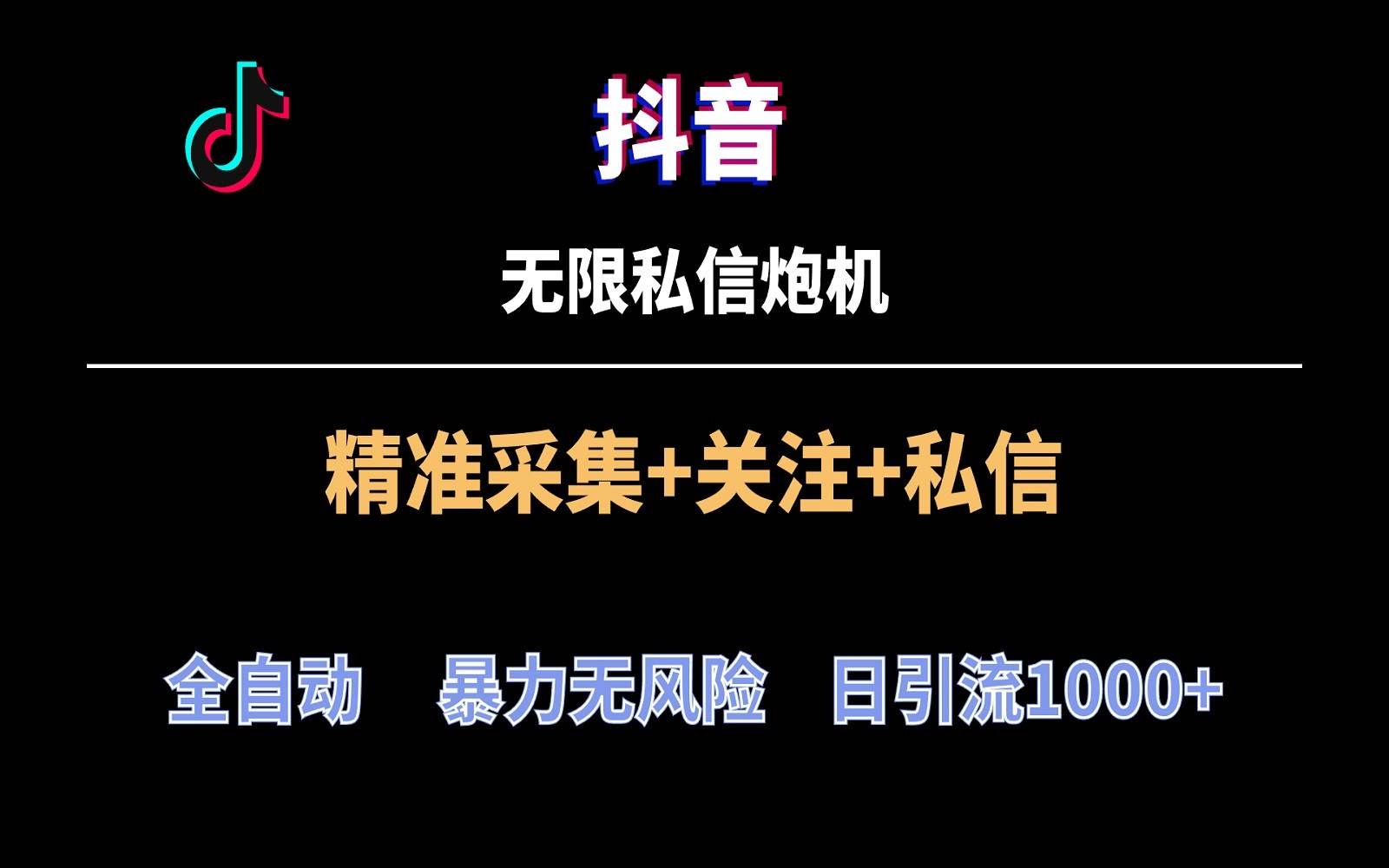 抖音

无限私信炮机

精准采集+关注+私信

全自动　暴力无风险　日引流1000+